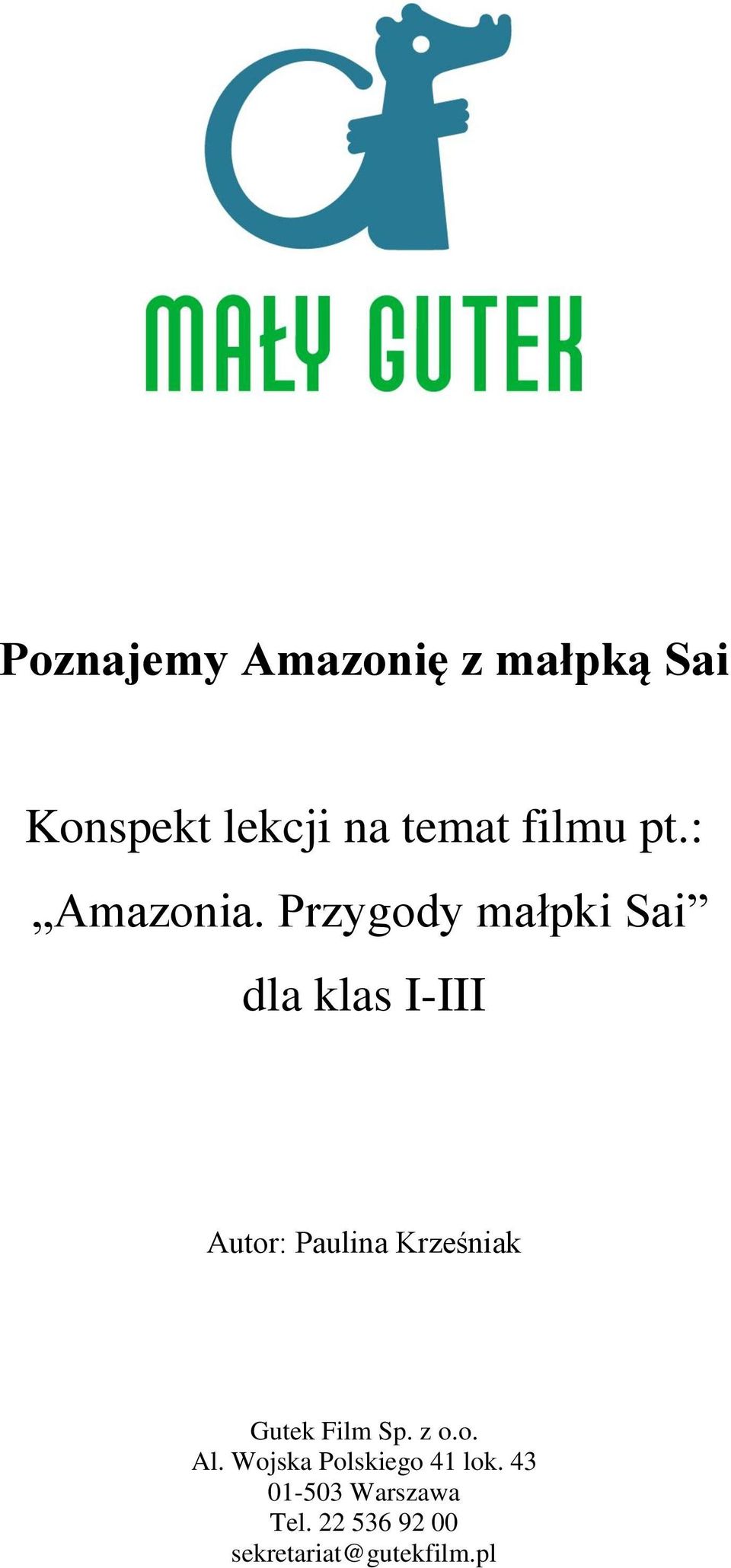 MAŁY GUTEK

Poznajemy Amazonię z małpką Sai

Konspekt lekcji na temat filmu pt.:
„Amazonia. Przygody małpki Sai”
dla klas I-III

Autor: Paulina Krześniak

Gutek Film Sp. z o.o.
Al. Wojska Polskiego 41 lok. 43
01-503 Warszawa
Tel. 22 536 92 00
sekretariat@gutekfilm.pl